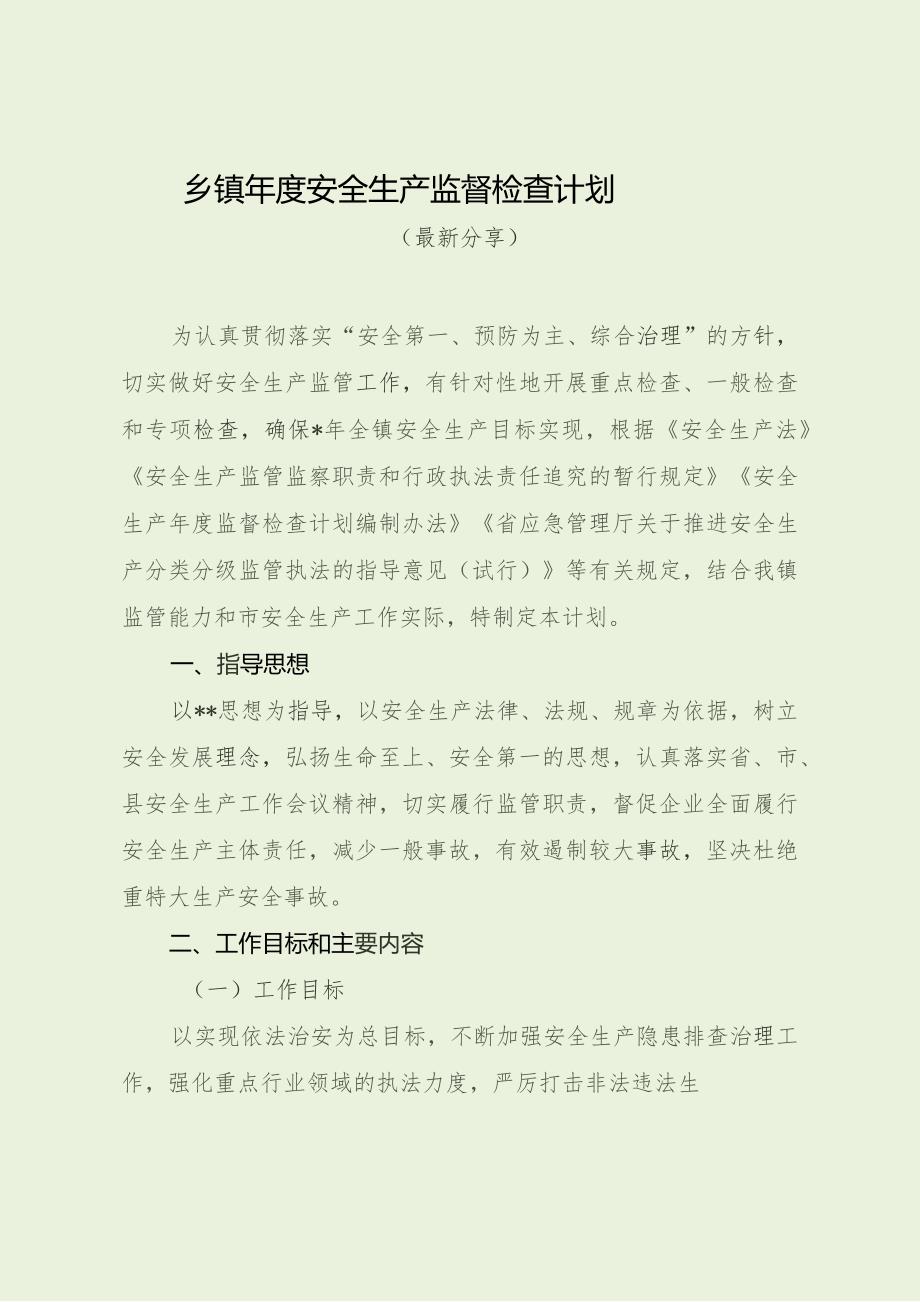 乡镇年度安全生产监督检查计划

（最新分享）

为认真贯彻落实“安全第一、预防为主、综合治理”的方针，切实做好安全生产监管工作，有针对性地开展重点检查、一般检查和专项检查，确保*年全镇安全生产目标实现，根据《安全生产法》《安全生产监管监察职责和行政执法责任追究的暂行规定》《安全生产年度监督检查计划编制办法》《省应急管理厅关于推进安全生产分类分级监管执法的指导意见（试行）》等有关规定，结合我镇监管能力和市安全生产工作实际，特制定本计划。

一、指导思想

以**思想为指导，以安全生产法律、法规、规章为依据，树立安全发展理念，弘扬生命至上、安全第一的思想，认真落实省、市、县安全生产工作会议精神，切实履行监管职责，督促企业全面履行安全生产主体责任，减少一般事故，有效遏制较大事故，坚决杜绝重特大生产安全事故。

二、工作目标和主要内容

（一）工作目标

以实现依法治安为总目标，不断加强安全生产隐患排查治理工作，强化重点行业领域的执法力度，严厉打击非法违法生